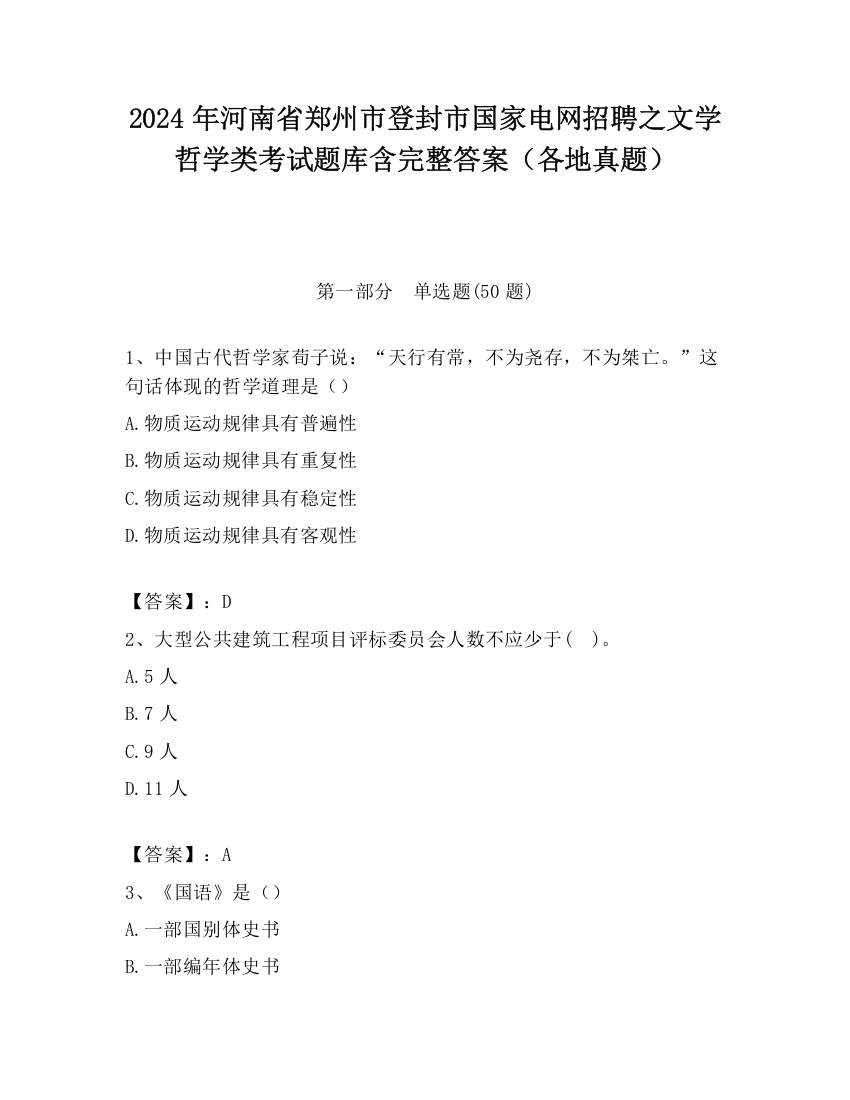 2024 年河南省郑州市登封市国家电网招聘之文学哲学类考试题库含完整答案（各地真题）

第一部分　单选题(50 题)

1、中国古代哲学家荀子说：“天行有常，不为尧存，不为桀亡。”这句话体现的哲学道理是（）

A.物质运动规律具有普遍性

B.物质运动规律具有重复性

C.物质运动规律具有稳定性

D.物质运动规律具有客观性

【答案】：D

2、大型公共建筑工程项目评标委员会人数不应少于(　)。

A.5 人

B.7 人

C.9 人

D.11 人

【答案】：A

3、《国语》是（）

A.一部国别体史书

B.一部编年体史书